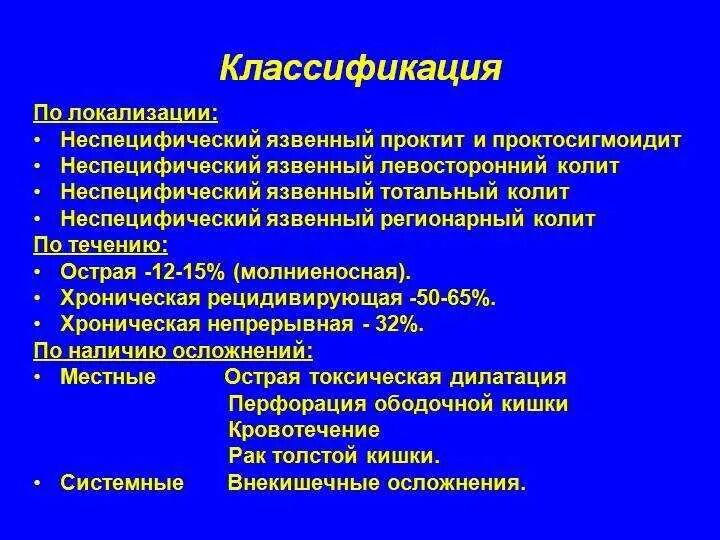 Классификация

По локализации:
• Неспецифический язвенный проктит и проктосигмоидит
• Неспецифический язвенный левосторонний колит
• Неспецифический язвенный тотальный колит
• Неспецифический язвенный регионарный колит

По течению:
• Острая -12-15% (молниеносная).
• Хроническая рецидивирующая -50-65%.
• Хроническая непрерывная - 32%.

По наличию осложнений:
• Местные Острая токсическая дилатация
Перфорация ободочной кишки
Кровотечение
Рак толстой кишки.
• Системные Внекишечные осложнения.